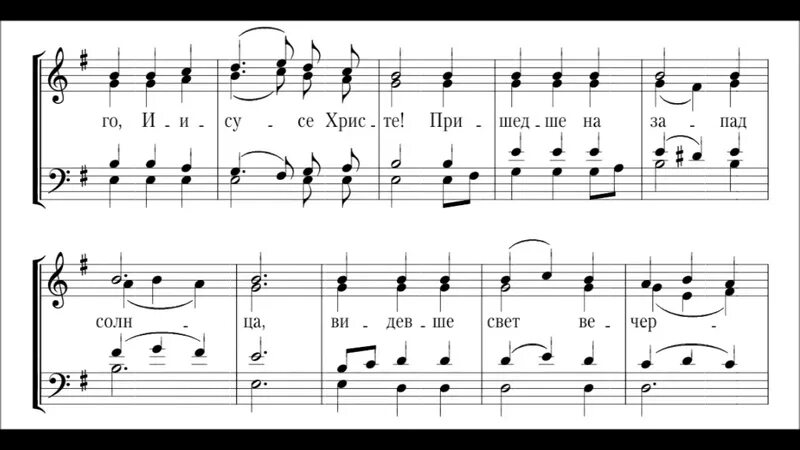 го, И - и - су - се Хрис - те! При - шед - ше на за - пад

солн - ца, ви - дев - ше свет ве - чер -